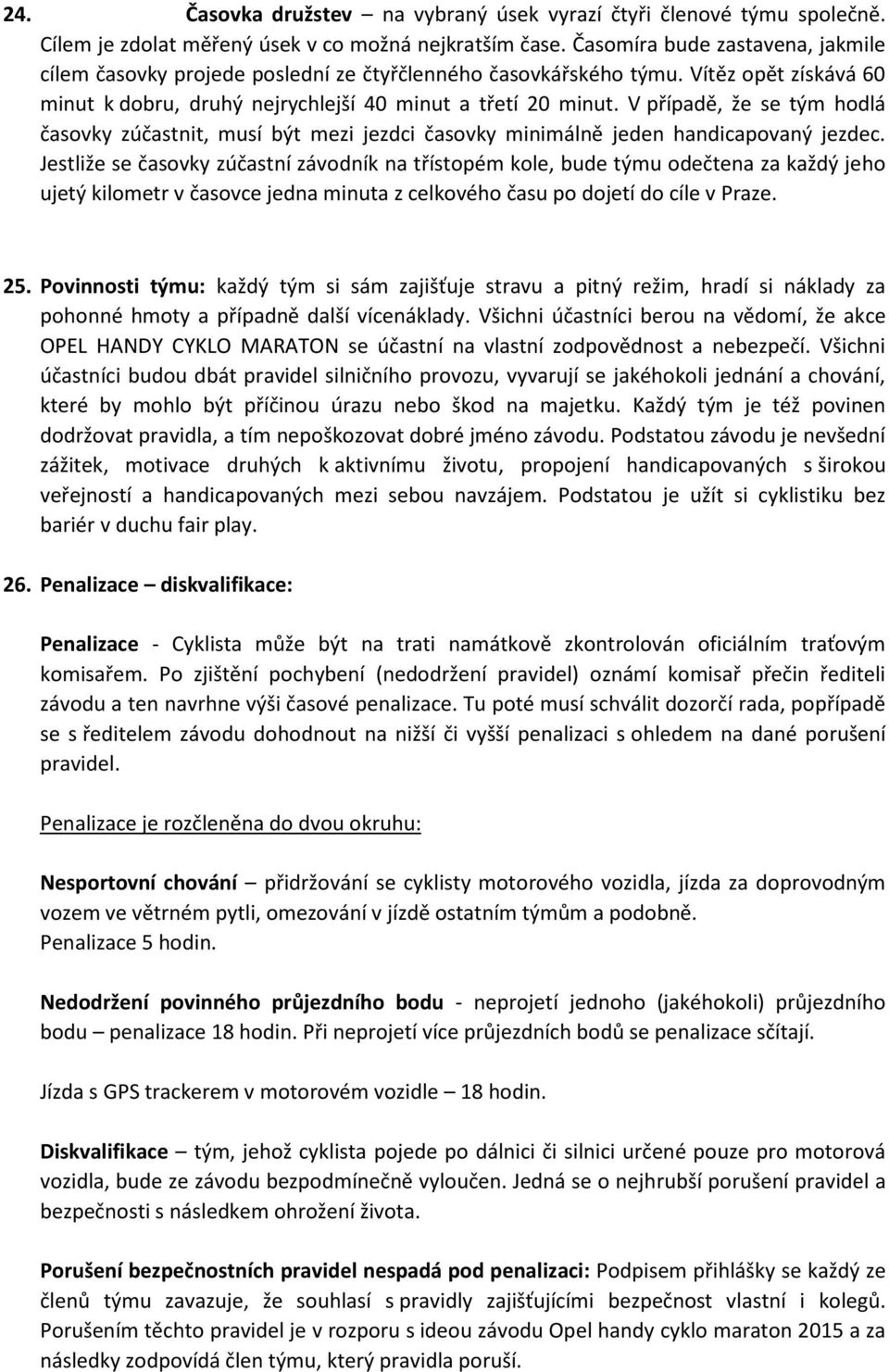 24. Časovka družstev – na vybraný úsek vyrazí čtyři členové týmu společně. Cílem je zdolat měřený úsek v co možná nejkratším čase. Časomíra bude zastavena, jakmile cílem časovky projede poslední ze čtyřčlenného časovkářského týmu. Vítěz opět získává 60 minut k dobru, druhý nejrychlejší 40 minut a třetí 20 minut. V případě, že se tým hodlá časovky zúčastnit, musí být mezi jezdci časovky minimálně jeden handicapovaný jezdec. Jestliže se časovky zúčastní závodník na třístopém kole, bude týmu odečtena za každý jeho ujetý kilometr v časovce jedna minuta z celkového času po dojetí do cíle v Praze.

25. Povinnosti týmu: každý tým si sám zajišťuje stravu a pitný režim, hradí si náklady za pohonné hmoty a případně další vícenáklady. Všichni účastníci berou na vědomí, že akce OPEL HANDY CYKLO MARATON se účastní na vlastní zodpovědnost a nebezpečí. Všichni účastníci budou dbát pravidel silničního provozu, vyvarují se jakéhokoli jednání a chování, které by mohlo být příčinou úrazu nebo škod na majetku. Každý tým je též povinen dodržovat pravidla, a tím nepoškozovat dobré jméno závodu. Podstatou závodu je nevšední zážitek, motivace druhých k aktivnímu životu, propojení handicapovaných s širokou veřejností a handicapovaných mezi sebou navzájem. Podstatou je užít si cyklistiku bez bariér v duchu fair play.

26. Penalizace – diskvalifikace:

Penalizace - Cyklista může být na trati namátkově zkontrolován oficiálním traťovým komisařem. Po zjištění pochybení (nedodržení pravidel) oznámí komisař přečin řediteli závodu a ten navrhne výši časové penalizace. Tu poté musí schválit dozorčí rada, popřípadě se s ředitelem závodu dohodnout na nižší či vyšší penalizaci s ohledem na dané porušení pravidel.

Penalizace je rozčleněna do dvou okruhu:

Nesportovní chování – přidržování se cyklisty motorového vozidla, jízda za doprovodným vozem ve větrném pytli, omezování v jízdě ostatním týmům a podobně.
Penalizace 5 hodin.

Nedodržení povinného průjezdního bodu - neprojetí jednoho (jakéhokoli) průjezdního bodu – penalizace 18 hodin. Při neprojetí více průjezdních bodů se penalizace sčítají.

Jízda s GPS trackerem v motorovém vozidle – 18 hodin.

Diskvalifikace – tým, jehož cyklista pojede po dálnici či silnici určené pouze pro motorová vozidla, bude ze závodu bezpodmínečně vyloučen. Jedná se o nejhrubší porušení pravidel a bezpečnosti s následkem ohrožení života.

Porušení bezpečnostních pravidel nespadá pod penalizaci: Podpisem přihlášky se každý ze členů týmu zavazuje, že souhlasí s pravidly zajišťujícími bezpečnost vlastní i kolegů. Porušením těchto pravidel je v rozporu s ideou závodu Opel handy cyklo maraton 2015 a za následky zodpovídá člen týmu, který pravidla poruší.